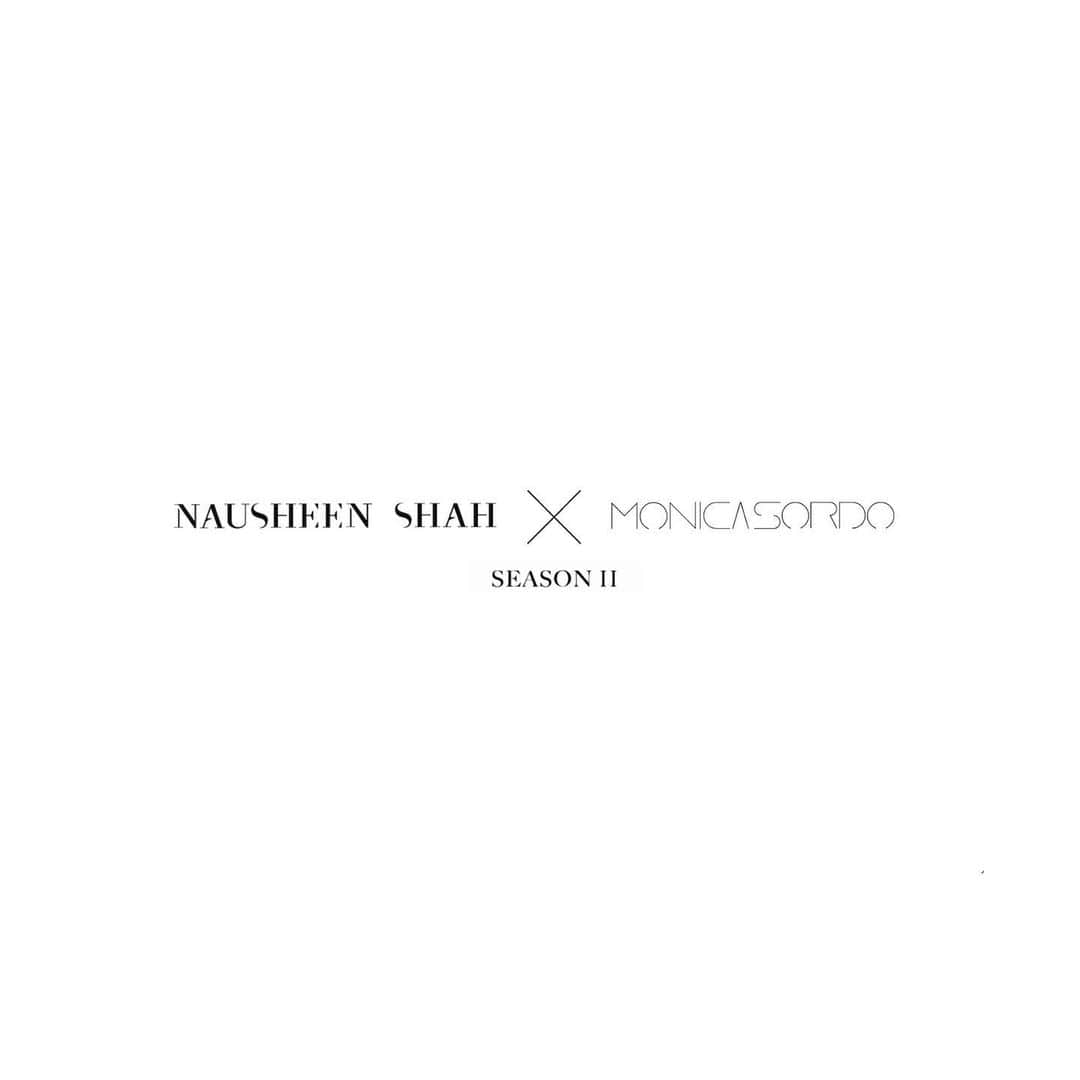 NAUSHEEN SHAH X MONICASORDO

SEASON II